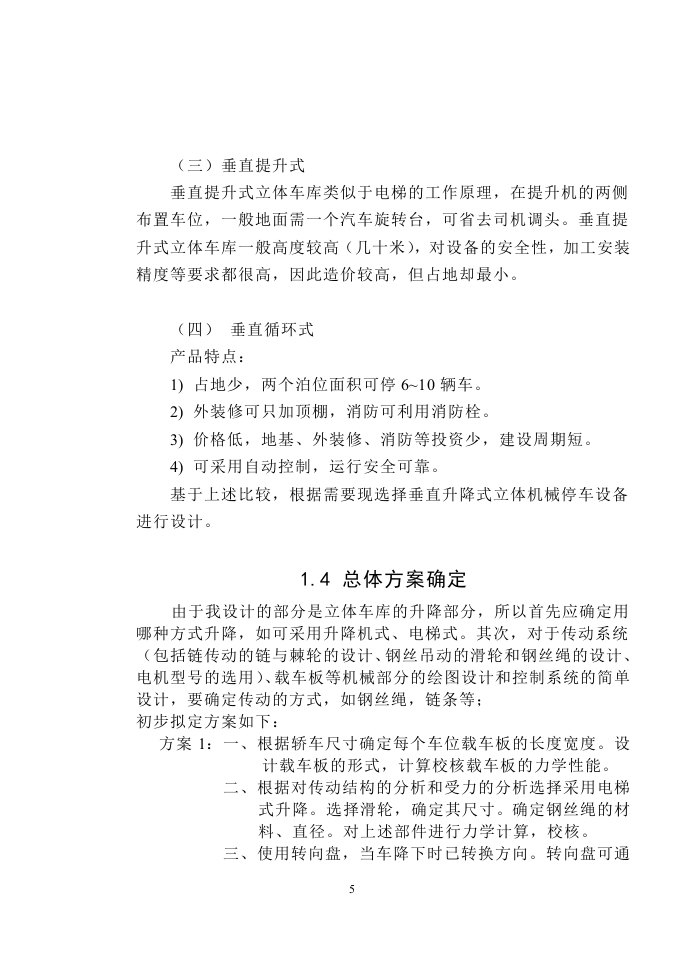 （三）垂直提升式

垂直提升式立体车库类似于电梯的工作原理，在提升机的两侧布置车位，一般地面需一个汽车旋转台，可省去司机调头。垂直提升式立体车库一般高度较高（几十米），对设备的安全性，加工安装精度等要求都很高，因此造价较高，但占地却最小。

（四） 垂直循环式

产品特点：

1) 占地少，两个泊位面积可停 6~10 辆车。

2) 外装修可只加顶棚，消防可利用消防栓。

3) 价格低，地基、外装修、消防等投资少，建设周期短。

4) 可采用自动控制，运行安全可靠。

基于上述比较，根据需要现选择垂直升降式立体机械停车设备进行设计。

1.4 总体方案确定

由于我设计的部分是立体车库的升降部分，所以首先应确定用哪种方式升降，如可采用升降机式、电梯式。其次，对于传动系统（包括链传动的链与棘轮的设计、钢丝吊动的滑轮和钢丝绳的设计、电机型号的选用）、载车板等机械部分的绘图设计和控制系统的简单设计，要确定传动的方式，如钢丝绳，链条等；

初步拟定方案如下：

方案 1：一、根据轿车尺寸确定每个车位载车板的长度宽度。设计载车板的形式，计算校核载车板的力学性能。

二、根据对传动结构的分析和受力的分析选择采用电梯式升降。选择滑轮，确定其尺寸。确定钢丝绳的材料、直径。对上述部件进行力学计算，校核。

三、使用转向盘，当车降下时已转换方向。转向盘可通

5